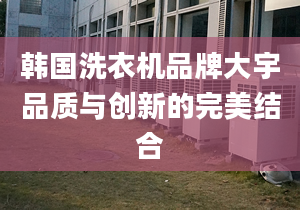 韩国洗衣机品牌大宇品质与创新的完美结合